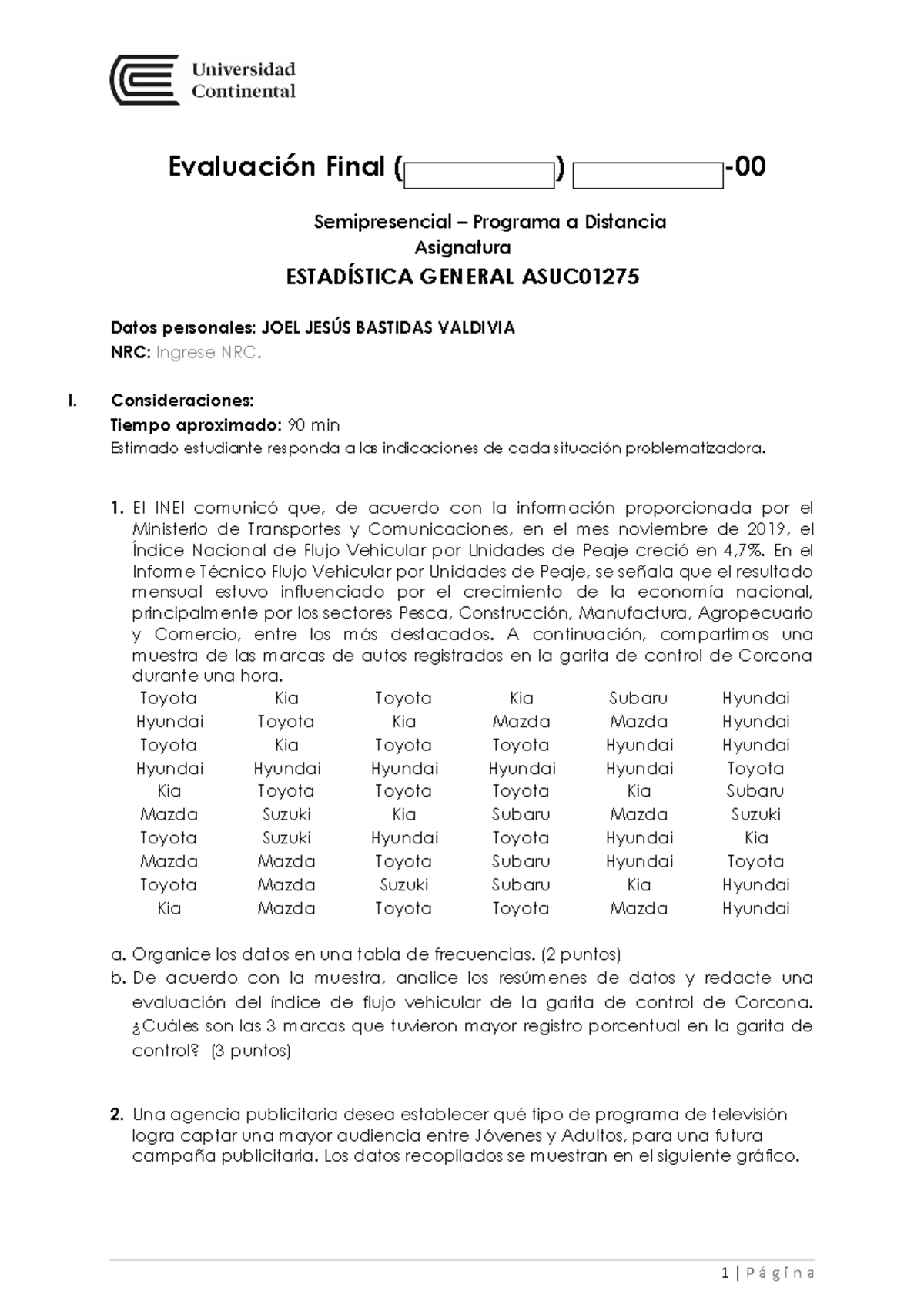 Universidad Continental

Evaluación Final ( ) -00

Semipresencial – Programa a Distancia
Asignatura
ESTADÍSTICA GENERAL ASUC01275

Datos personales: JOEL JESÚS BASTIDAS VALDIVIA
NRC: Ingrese NRC.

I. Consideraciones:
Tiempo aproximado: 90 min
Estimado estudiante responda a las indicaciones de cada situación problematizadora.

1. El INEI comunicó que, de acuerdo con la información proporcionada por el Ministerio de Transportes y Comunicaciones, en el mes noviembre de 2019, el Índice Nacional de Flujo Vehicular por Unidades de Peaje creció en 4,7%. En el Informe Técnico Flujo Vehicular por Unidades de Peaje, se señala que el resultado mensual estuvo influenciado por el crecimiento de la economía nacional, principalmente por los sectores Pesca, Construcción, Manufactura, Agropecuario y Comercio, entre los más destacados. A continuación, compartimos una muestra de las marcas de autos registrados en la garita de control de Corcona durante una hora.

| Toyota | Kia | Toyota | Kia | Subaru | Hyundai |
|---|---|---|---|---|---|
| Hyundai | Toyota | Kia | Mazda | Mazda | Hyundai |
| Toyota | Kia | Toyota | Toyota | Hyundai | Hyundai |
| Hyundai | Hyundai | Hyundai | Hyundai | Hyundai | Toyota |
| Kia | Toyota | Toyota | Toyota | Kia | Subaru |
| Mazda | Suzuki | Kia | Subaru | Mazda | Suzuki |
| Toyota | Suzuki | Hyundai | Toyota | Hyundai | Kia |
| Mazda | Mazda | Toyota | Subaru | Hyundai | Toyota |
| Toyota | Mazda | Suzuki | Subaru | Kia | Hyundai |
| Kia | Mazda | Toyota | Toyota | Mazda | Hyundai |

a. Organice los datos en una tabla de frecuencias. (2 puntos)
b. De acuerdo con la muestra, analice los resúmenes de datos y redacte una evaluación del índice de flujo vehicular de la garita de control de Corcona. ¿Cuáles son las 3 marcas que tuvieron mayor registro porcentual en la garita de control? (3 puntos)

2. Una agencia publicitaria desea establecer qué tipo de programa de televisión logra captar una mayor audiencia entre Jóvenes y Adultos, para una futura campaña publicitaria. Los datos recopilados se muestran en el siguiente gráfico.

1 | Página